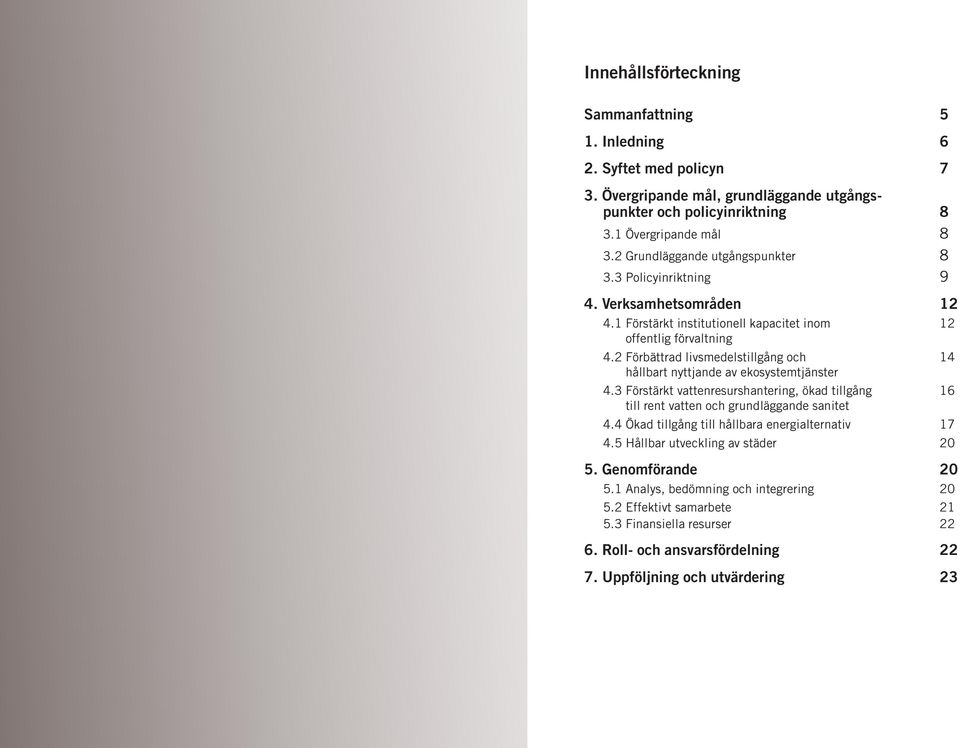 Innehållsförteckning

Sammanfattning 5

1. Inledning 6

2. Syftet med policyn 7

3. Övergripande mål, grundläggande utgångspunkter och policyinriktning 8

3.1 Övergripande mål 8

3.2 Grundläggande utgångspunkter 8

3.3 Policyinriktning 9

4. Verksamhetsområden 12

4.1 Förstärkt institutionell kapacitet inom offentlig förvaltning 12

4.2 Förbättrad livsmedelstillgång och hållbart nyttjande av ekosystemtjänster 14

4.3 Förstärkt vattenresurshantering, ökad tillgång till rent vatten och grundläggande sanitet 16

4.4 Ökad tillgång till hållbara energialternativ 17

4.5 Hållbar utveckling av städer 20

5. Genomförande 20

5.1 Analys, bedömning och integrering 20

5.2 Effektivt samarbete 21

5.3 Finansiella resurser 22

6. Roll- och ansvarsfördelning 22

7. Uppföljning och utvärdering 23